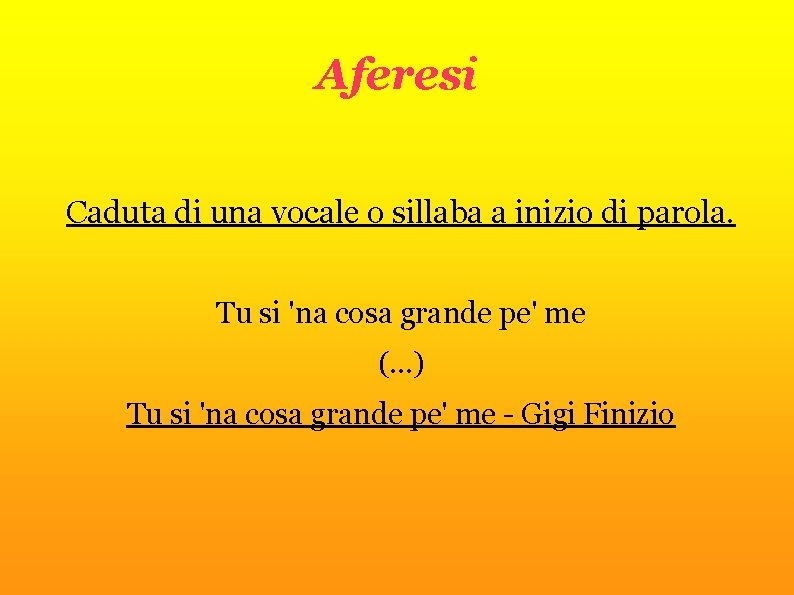 Aferesi

Caduta di una vocale o sillaba a inizio di parola.

Tu si 'na cosa grande pe' me

(...)

Tu si 'na cosa grande pe' me - Gigi Finizio